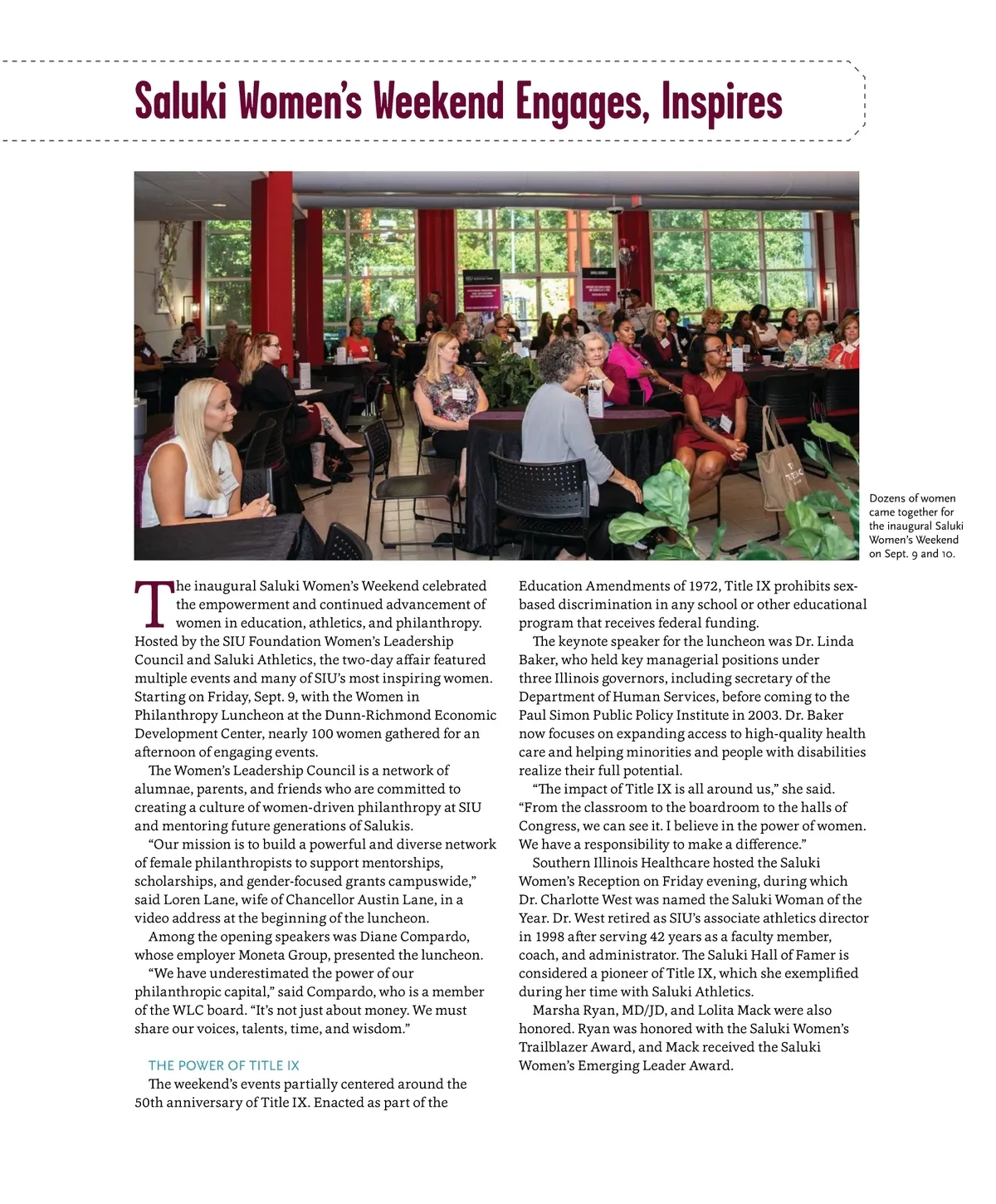 Saluki Women's Weekend Engages, Inspires

Dozens of women came together for the inaugural Saluki Women's Weekend on Sept. 9 and 10.

The inaugural Saluki Women's Weekend celebrated the empowerment and continued advancement of women in education, athletics, and philanthropy. Hosted by the SIU Foundation Women's Leadership Council and Saluki Athletics, the two-day affair featured multiple events and many of SIU's most inspiring women. Starting on Friday, Sept. 9, with the Women in Philanthropy Luncheon at the Dunn-Richmond Economic Development Center, nearly 100 women gathered for an afternoon of engaging events.

The Women's Leadership Council is a network of alumnae, parents, and friends who are committed to creating a culture of women-driven philanthropy at SIU and mentoring future generations of Salukis.

"Our mission is to build a powerful and diverse network of female philanthropists to support mentorships, scholarships, and gender-focused grants campuswide," said Loren Lane, wife of Chancellor Austin Lane, in a video address at the beginning of the luncheon.

Among the opening speakers was Diane Compardo, whose employer Moneta Group, presented the luncheon.

"We have underestimated the power of our philanthropic capital," said Compardo, who is a member of the WLC board. "It's not just about money. We must share our voices, talents, time, and wisdom."

THE POWER OF TITLE IX

The weekend's events partially centered around the 50th anniversary of Title IX. Enacted as part of the Education Amendments of 1972, Title IX prohibits sex-based discrimination in any school or other educational program that receives federal funding.

The keynote speaker for the luncheon was Dr. Linda Baker, who held key managerial positions under three Illinois governors, including secretary of the Department of Human Services, before coming to the Paul Simon Public Policy Institute in 2003. Dr. Baker now focuses on expanding access to high-quality health care and helping minorities and people with disabilities realize their full potential.

"The impact of Title IX is all around us," she said. "From the classroom to the boardroom to the halls of Congress, we can see it. I believe in the power of women. We have a responsibility to make a difference."

Southern Illinois Healthcare hosted the Saluki Women's Reception on Friday evening, during which Dr. Charlotte West was named the Saluki Woman of the Year. Dr. West retired as SIU's associate athletics director in 1998 after serving 42 years as a faculty member, coach, and administrator. The Saluki Hall of Famer is considered a pioneer of Title IX, which she exemplified during her time with Saluki Athletics.

Marsha Ryan, MD/JD, and Lolita Mack were also honored. Ryan was honored with the Saluki Women's Trailblazer Award, and Mack received the Saluki Women's Emerging Leader Award.